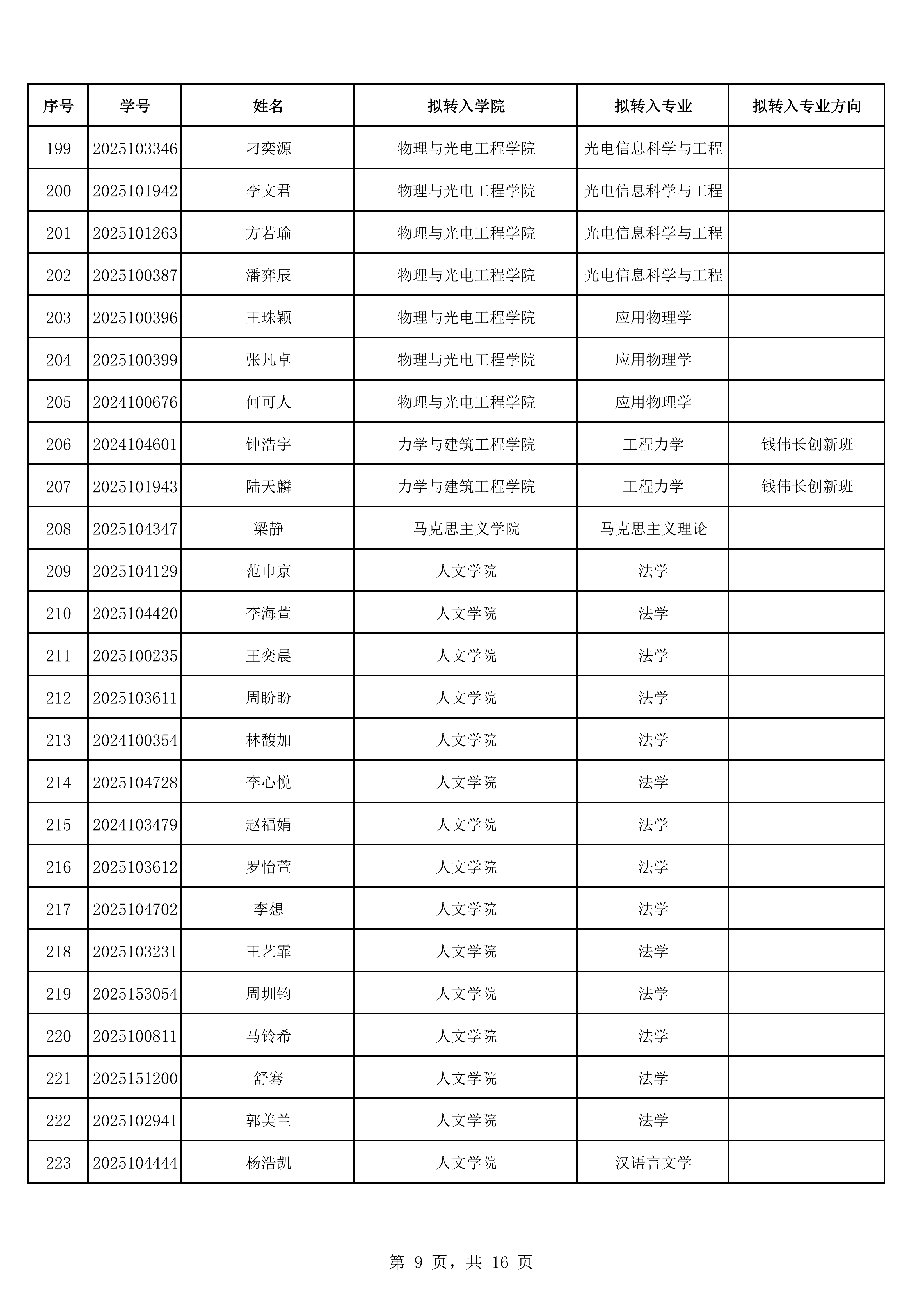 | 序号 | 学号 | 姓名 | 拟转入学院 | 拟转入专业 | 拟转入专业方向 |
|---|---|---|---|---|---|
| 199 | 2025103346 | 刁奕源 | 物理与光电工程学院 | 光电信息科学与工程 |  |
| 200 | 2025101942 | 李文君 | 物理与光电工程学院 | 光电信息科学与工程 |  |
| 201 | 2025101263 | 方若瑜 | 物理与光电工程学院 | 光电信息科学与工程 |  |
| 202 | 2025100387 | 潘弈辰 | 物理与光电工程学院 | 光电信息科学与工程 |  |
| 203 | 2025100396 | 王珠颖 | 物理与光电工程学院 | 应用物理学 |  |
| 204 | 2025100399 | 张凡卓 | 物理与光电工程学院 | 应用物理学 |  |
| 205 | 2024100676 | 何可人 | 物理与光电工程学院 | 应用物理学 |  |
| 206 | 2024104601 | 钟浩宇 | 力学与建筑工程学院 | 工程力学 | 钱伟长创新班 |
| 207 | 2025101943 | 陆天麟 | 力学与建筑工程学院 | 工程力学 | 钱伟长创新班 |
| 208 | 2025104347 | 梁静 | 马克思主义学院 | 马克思主义理论 |  |
| 209 | 2025104129 | 范巾京 | 人文学院 | 法学 |  |
| 210 | 2025104420 | 李海萱 | 人文学院 | 法学 |  |
| 211 | 2025100235 | 王奕晨 | 人文学院 | 法学 |  |
| 212 | 2025103611 | 周盼盼 | 人文学院 | 法学 |  |
| 213 | 2024100354 | 林馥加 | 人文学院 | 法学 |  |
| 214 | 2025104728 | 李心悦 | 人文学院 | 法学 |  |
| 215 | 2024103479 | 赵福娟 | 人文学院 | 法学 |  |
| 216 | 2025103612 | 罗怡萱 | 人文学院 | 法学 |  |
| 217 | 2025104702 | 李想 | 人文学院 | 法学 |  |
| 218 | 2025103231 | 王艺霏 | 人文学院 | 法学 |  |
| 219 | 2025153054 | 周圳钧 | 人文学院 | 法学 |  |
| 220 | 2025100811 | 马铃希 | 人文学院 | 法学 |  |
| 221 | 2025151200 | 舒骞 | 人文学院 | 法学 |  |
| 222 | 2025102941 | 郭美兰 | 人文学院 | 法学 |  |
| 223 | 2025104444 | 杨浩凯 | 人文学院 | 汉语言文学 |  |

第9页，共16页